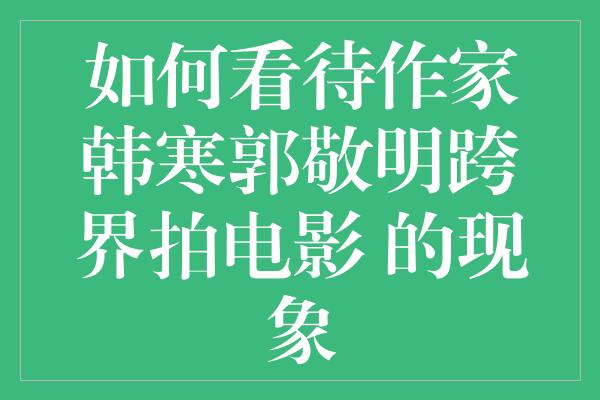 如何看待作家韩寒郭敬明跨界拍电影 的现象